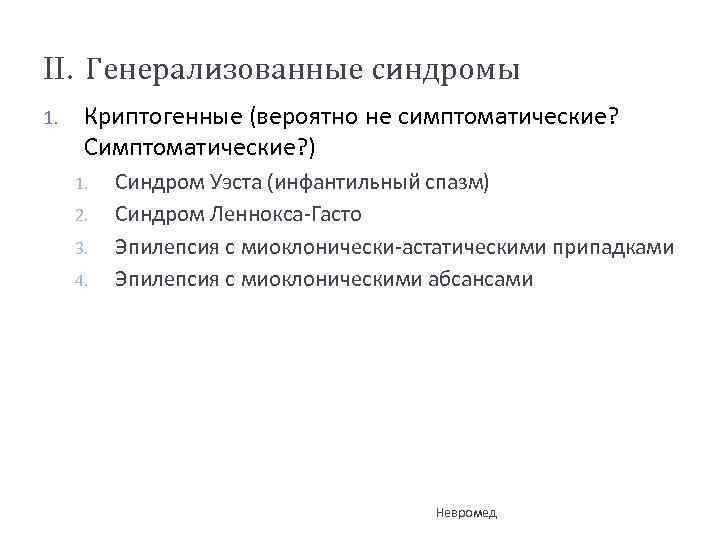 II. Генерализованные синдромы

1. Криптогенные (вероятно не симптоматические? Симптоматические?)
   1. Синдром Уэста (инфантильный спазм)
   2. Синдром Леннокса-Гасто
   3. Эпилепсия с миоклонически-астатическими припадками
   4. Эпилепсия с миоклоническими абсансами

Невромед